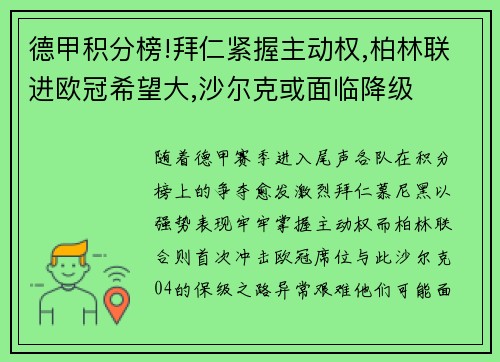 德甲积分榜!拜仁紧握主动权,柏林联进欧冠希望大,沙尔克或面临降级

随着德甲赛季进入尾声各队在积分榜上的争夺愈发激烈拜仁慕尼黑以强势表现牢牢掌握主动权而柏林联合则首次冲击欧冠席位与此沙尔克04的保级之路异常艰难他们可能面